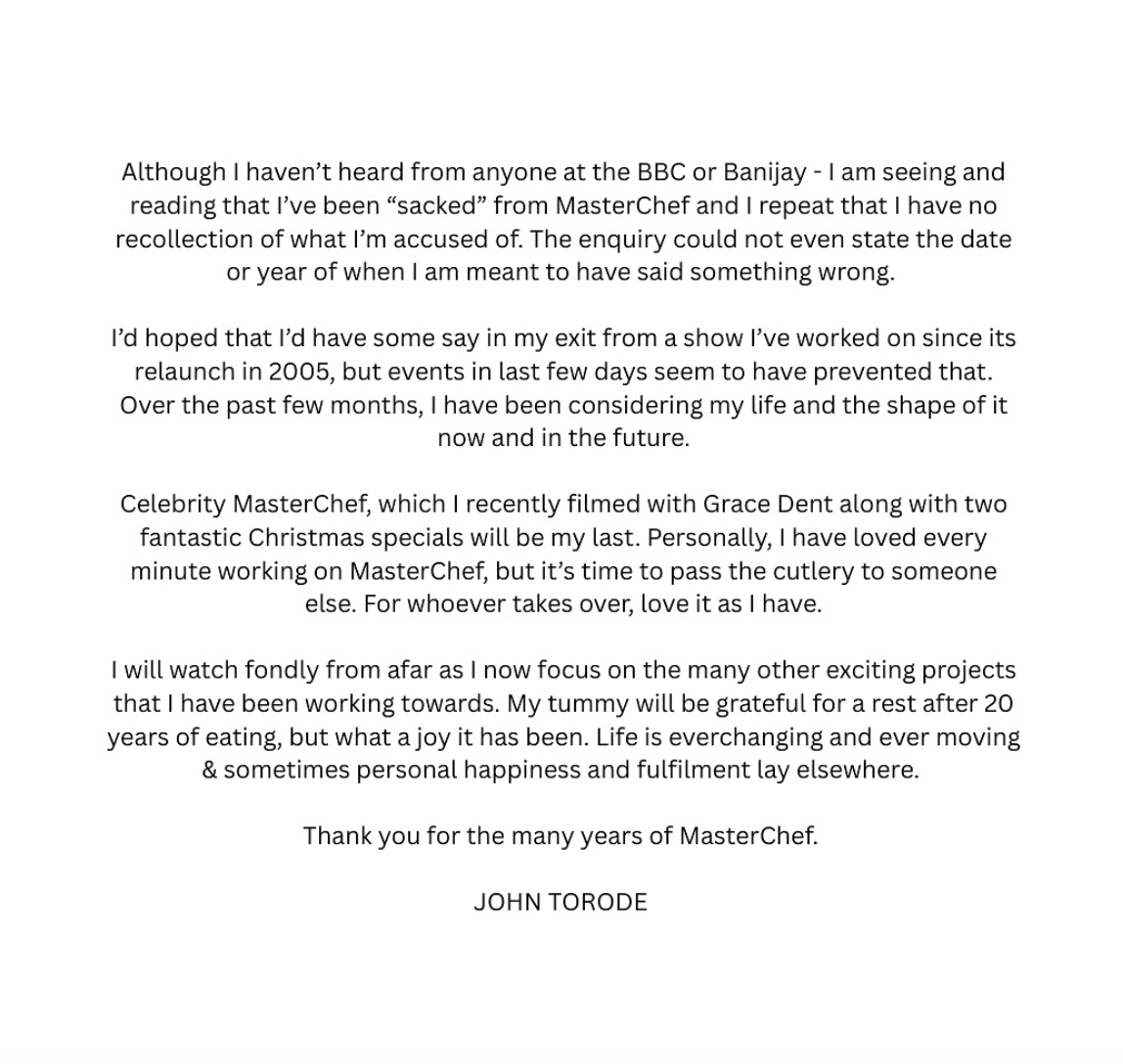 Although I haven't heard from anyone at the BBC or Banijay - I am seeing and reading that I've been "sacked" from MasterChef and I repeat that I have no recollection of what I'm accused of. The enquiry could not even state the date or year of when I am meant to have said something wrong.

I'd hoped that I'd have some say in my exit from a show I've worked on since its relaunch in 2005, but events in last few days seem to have prevented that. Over the past few months, I have been considering my life and the shape of it now and in the future.

Celebrity MasterChef, which I recently filmed with Grace Dent along with two fantastic Christmas specials will be my last. Personally, I have loved every minute working on MasterChef, but it's time to pass the cutlery to someone else. For whoever takes over, love it as I have.

I will watch fondly from afar as I now focus on the many other exciting projects that I have been working towards. My tummy will be grateful for a rest after 20 years of eating, but what a joy it has been. Life is everchanging and ever moving & sometimes personal happiness and fulfilment lay elsewhere.

Thank you for the many years of MasterChef.

JOHN TORODE